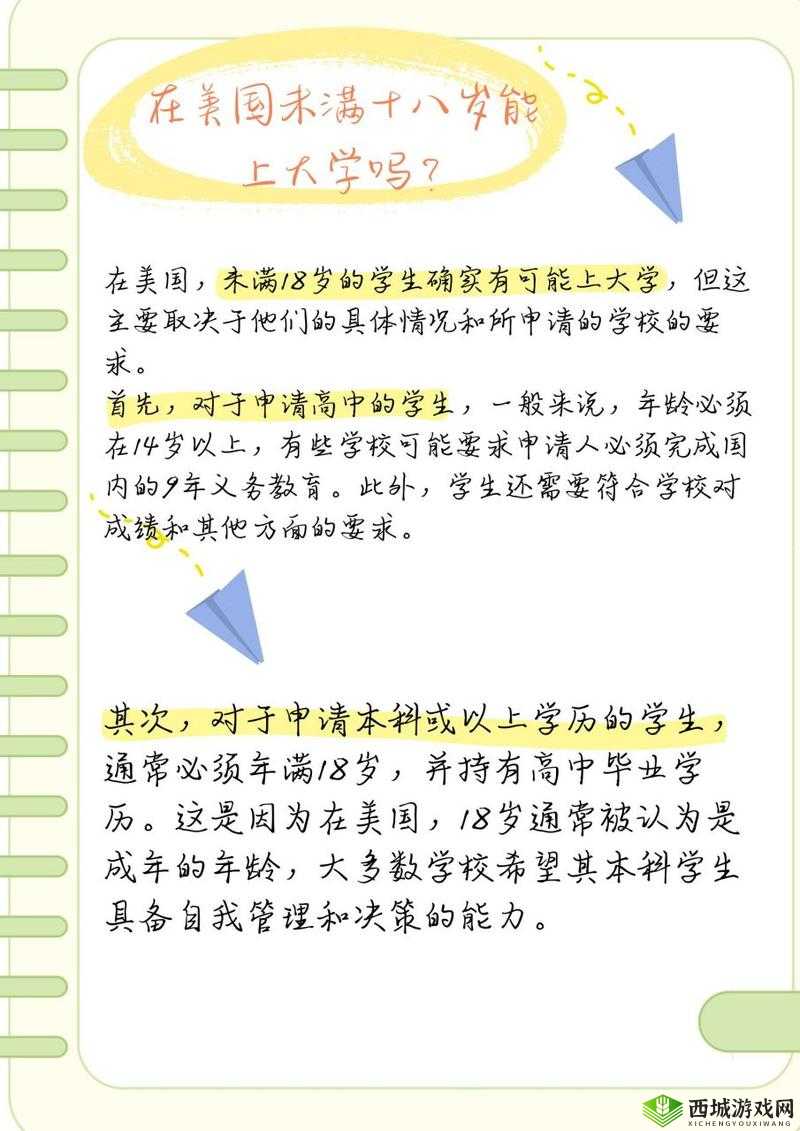 在美国未满十八岁能上大学吗？

在美国，未满18岁的学生确实有可能上大学，但这主要取决于他们的具体情况和所申请的学校的要求。
首先，对于申请高中的学生，一般来说，年龄必须在14岁以上，有些学校可能要求申请人必须完成国内的9年义务教育。此外，学生还需要符合学校对成绩和其他方面的要求。

其次，对于申请本科或以上学历的学生，通常必须年满18岁，并持有高中毕业学历。这是因为在美国，18岁通常被认为是成年的年龄，大多数学校希望其本科学生具备自我管理和决策的能力。

西城游戏网
XICHENGYOUXIWANG